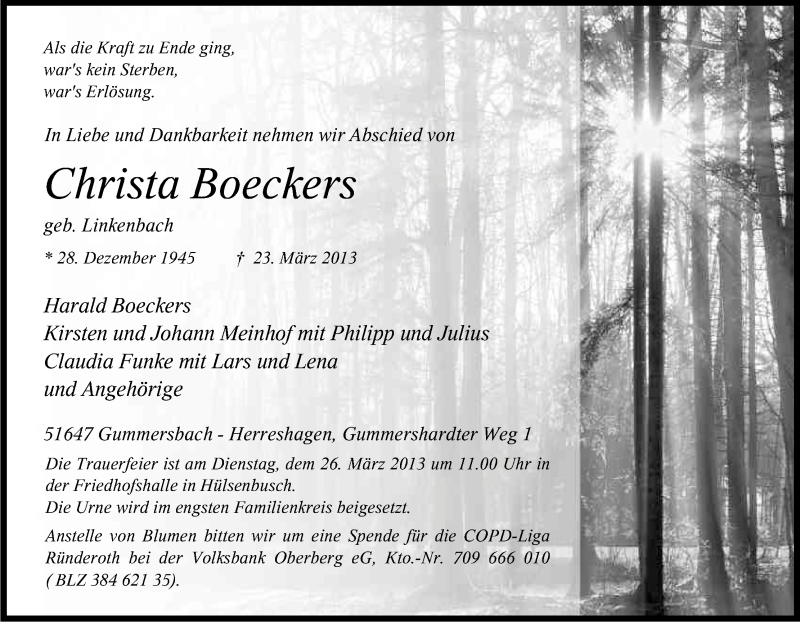 Als die Kraft zu Ende ging,
war's kein Sterben,
war's Erlösung.

In Liebe und Dankbarkeit nehmen wir Abschied von

Christa Boeckers

geb. Linkenbach

* 28. Dezember 1945 † 23. März 2013

Harald Boeckers
Kirsten und Johann Meinhof mit Philipp und Julius
Claudia Funke mit Lars und Lena
und Angehörige

51647 Gummersbach - Herreshagen, Gummershardter Weg 1

Die Trauerfeier ist am Dienstag, dem 26. März 2013 um 11.00 Uhr in der Friedhofshalle in Hülsenbusch.
Die Urne wird im engsten Familienkreis beigesetzt.

Anstelle von Blumen bitten wir um eine Spende für die COPD-Liga Ründeroth bei der Volksbank Oberberg eG, Kto.-Nr. 709 666 010 ( BLZ 384 621 35).